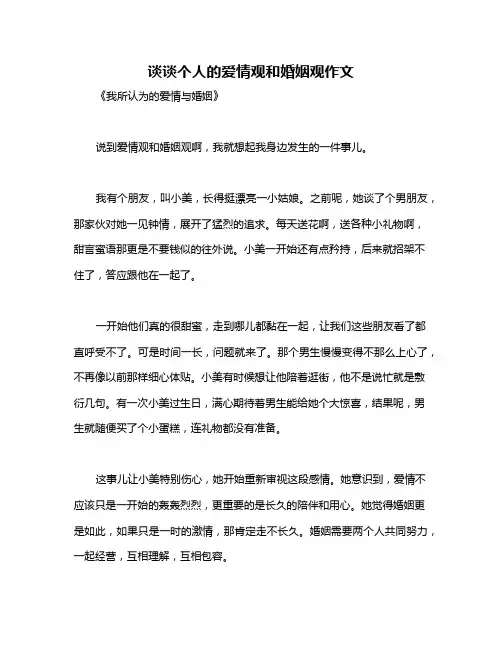 谈谈个人的爱情观和婚姻观作文

《我所认为的爱情与婚姻》

说到爱情观和婚姻观啊，我就想起我身边发生的一件事儿。

我有个朋友，叫小美，长得挺漂亮一小姑娘。之前呢，她谈了个男朋友，那家伙对她一见钟情，展开了猛烈的追求。每天送花啊，送各种小礼物啊，甜言蜜语那更是不要钱似的往外说。小美一开始还有点矜持，后来就招架不住了，答应跟他在一起了。

一开始他们真的很甜蜜，走到哪儿都黏在一起，让我们这些朋友看了都直呼受不了。可是时间一长，问题就来了。那个男生慢慢变得不那么上心了，不再像以前那样细心体贴。小美有时候想让他陪着逛街，他不是说忙就是敷衍几句。有一次小美过生日，满心期待着男生能给她个大惊喜，结果呢，男生就随便买了个小蛋糕，连礼物都没有准备。

这事儿让小美特别伤心，她开始重新审视这段感情。她意识到，爱情不应该只是一开始的轰轰烈烈，更重要的是长久的陪伴和用心。她觉得婚姻更是如此，如果只是一时的激情，那肯定走不长久。婚姻需要两个人共同努力，一起经营，互相理解，互相包容。